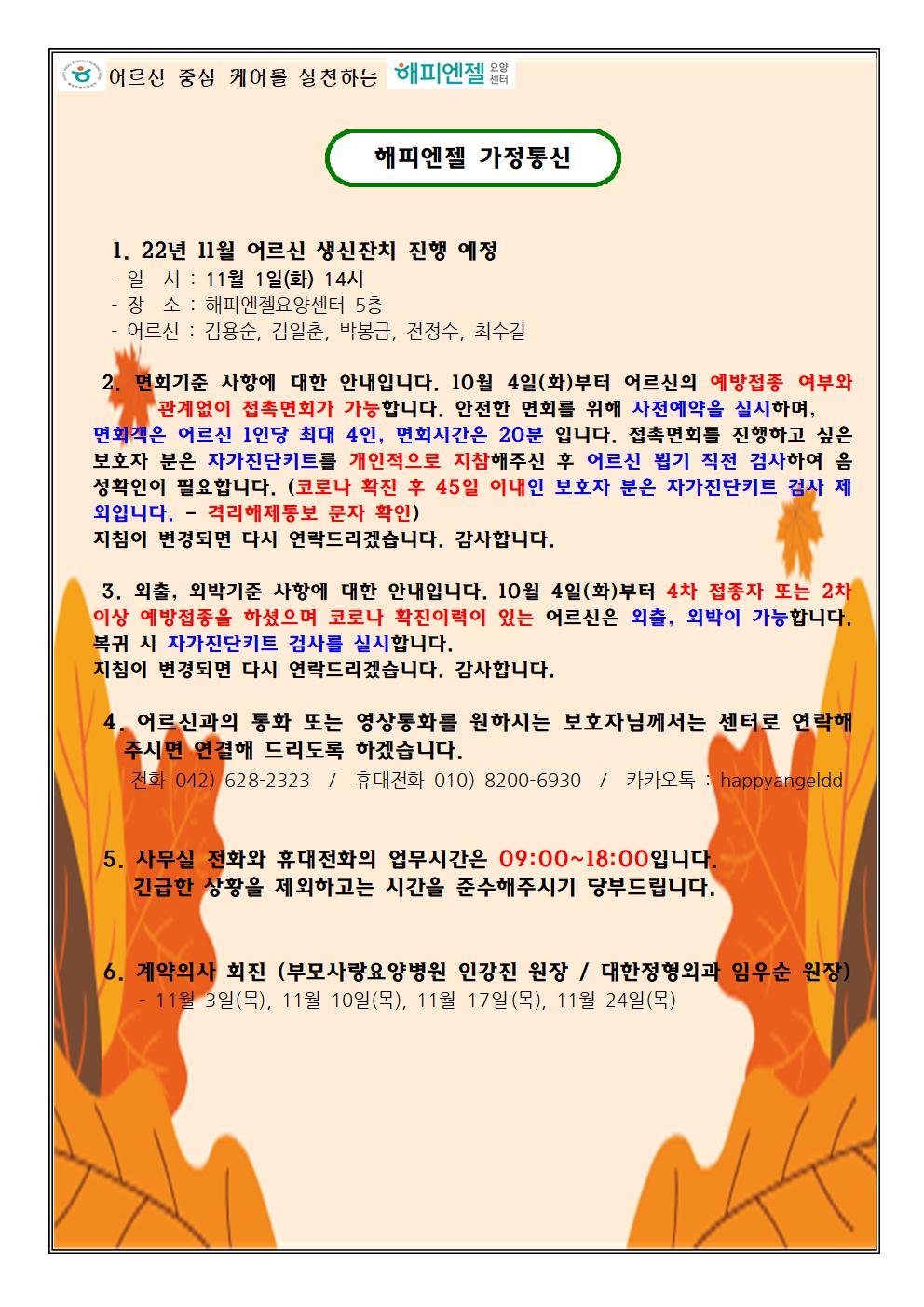 어르신 중심 케어를 실천하는 해피엔젤 요양센터

해피엔젤 가정통신

1. 22년 11월 어르신 생신잔치 진행 예정
- 일 시 : 11월 1일(화) 14시
- 장 소 : 해피엔젤요양센터 5층
- 어르신 : 김용순, 김일춘, 박봉금, 전정수, 최수길

2. 면회기준 사항에 대한 안내입니다. 10월 4일(화)부터 어르신의 예방접종 여부와 관계없이 접촉면회가 가능합니다. 안전한 면회를 위해 사전예약을 실시하며, 면회객은 어르신 1인당 최대 4인, 면회시간은 20분 입니다. 접촉면회를 진행하고 싶은 보호자 분은 자가진단키트를 개인적으로 지참해주신 후 어르신 뵙기 직전 검사하여 음성확인이 필요합니다. (코로나 확진 후 45일 이내인 보호자 분은 자가진단키트 검사 제외입니다. - 격리해제통보 문자 확인)
지침이 변경되면 다시 연락드리겠습니다. 감사합니다.

3. 외출, 외박기준 사항에 대한 안내입니다. 10월 4일(화)부터 4차 접종자 또는 2차 이상 예방접종을 하셨으며 코로나 확진이력이 있는 어르신은 외출, 외박이 가능합니다. 복귀 시 자가진단키트 검사를 실시합니다.
지침이 변경되면 다시 연락드리겠습니다. 감사합니다.

4. 어르신과의 통화 또는 영상통화를 원하시는 보호자님께서는 센터로 연락해 주시면 연결해 드리도록 하겠습니다.
전화 042) 628-2323 / 휴대전화 010) 8200-6930 / 카카오톡 : happyangeldd

5. 사무실 전화와 휴대전화의 업무시간은 09:00~18:00입니다. 긴급한 상황을 제외하고는 시간을 준수해주시기 당부드립니다.

6. 계약의사 회진 (부모사랑요양병원 인강진 원장 / 대한정형외과 임우순 원장)
- 11월 3일(목), 11월 10일(목), 11월 17일(목), 11월 24일(목)